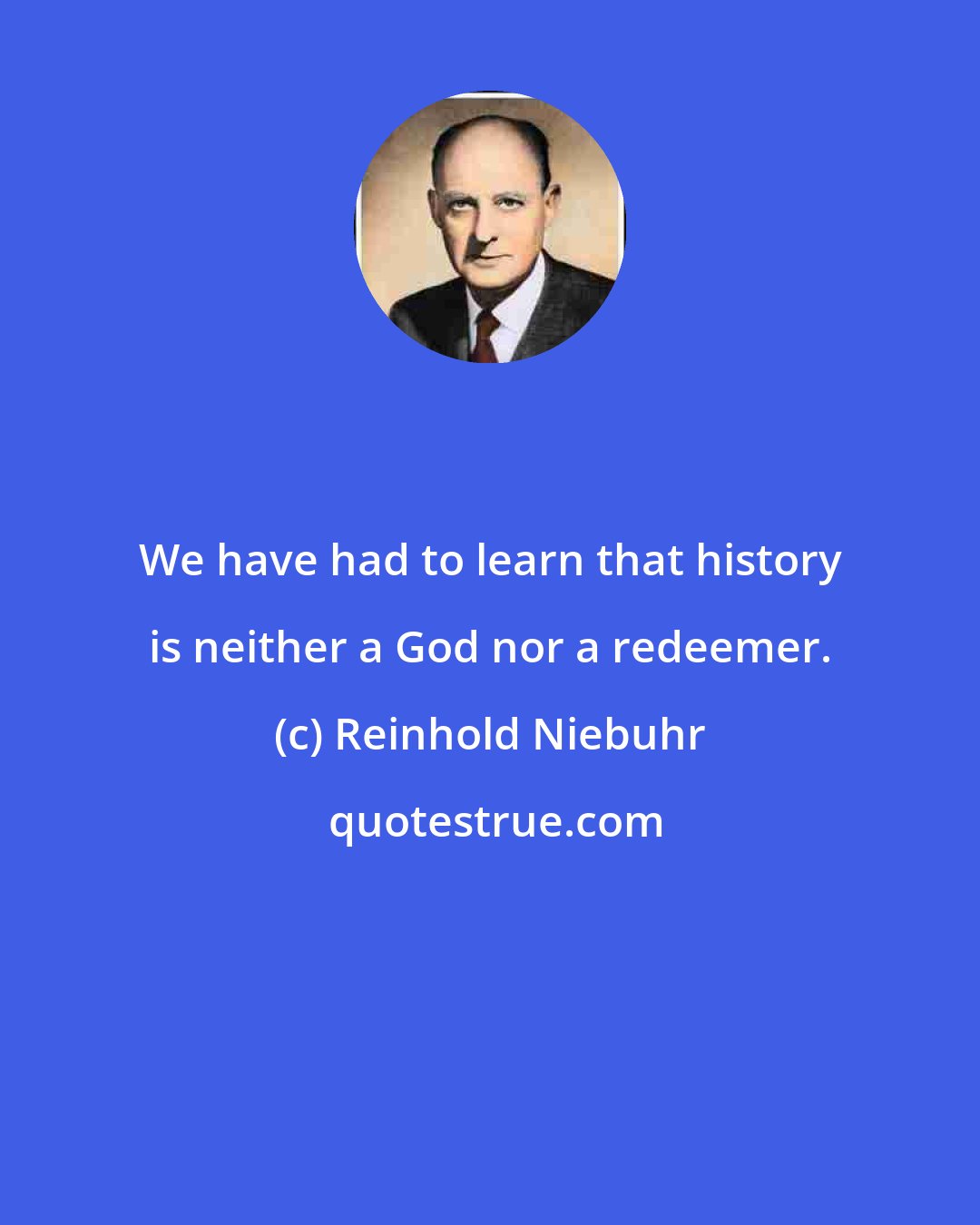 We have had to learn that history is neither a God nor a redeemer.

(c) Reinhold Niebuhr

quotestrue.com